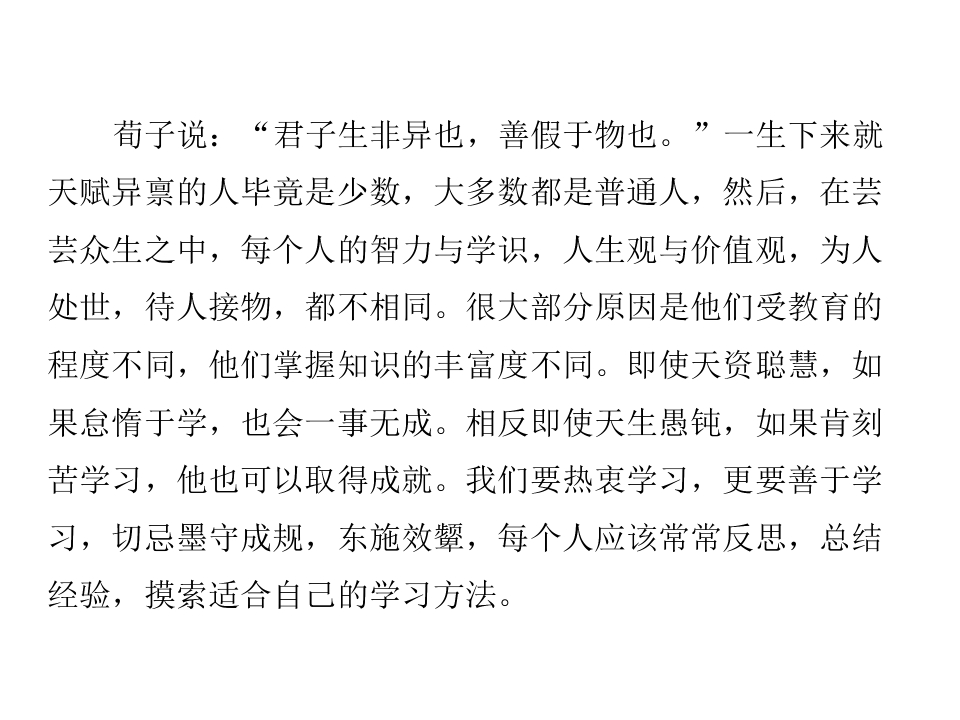 荀子说：“君子生非异也，善假于物也。”一生下来就天赋异禀的人毕竟是少数，大多数都是普通人，然后，在芸芸众生之中，每个人的智力与学识，人生观与价值观，为人处世，待人接物，都不相同。很大部分原因是他们受教育的程度不同，他们掌握知识的丰富度不同。即使天资聪慧，如果怠惰于学，也会一事无成。相反即使天生愚钝，如果肯刻苦学习，他也可以取得成就。我们要热衷学习，更要善于学习，切忌墨守成规，东施效颦，每个人应该常常反思，总结经验，摸索适合自己的学习方法。